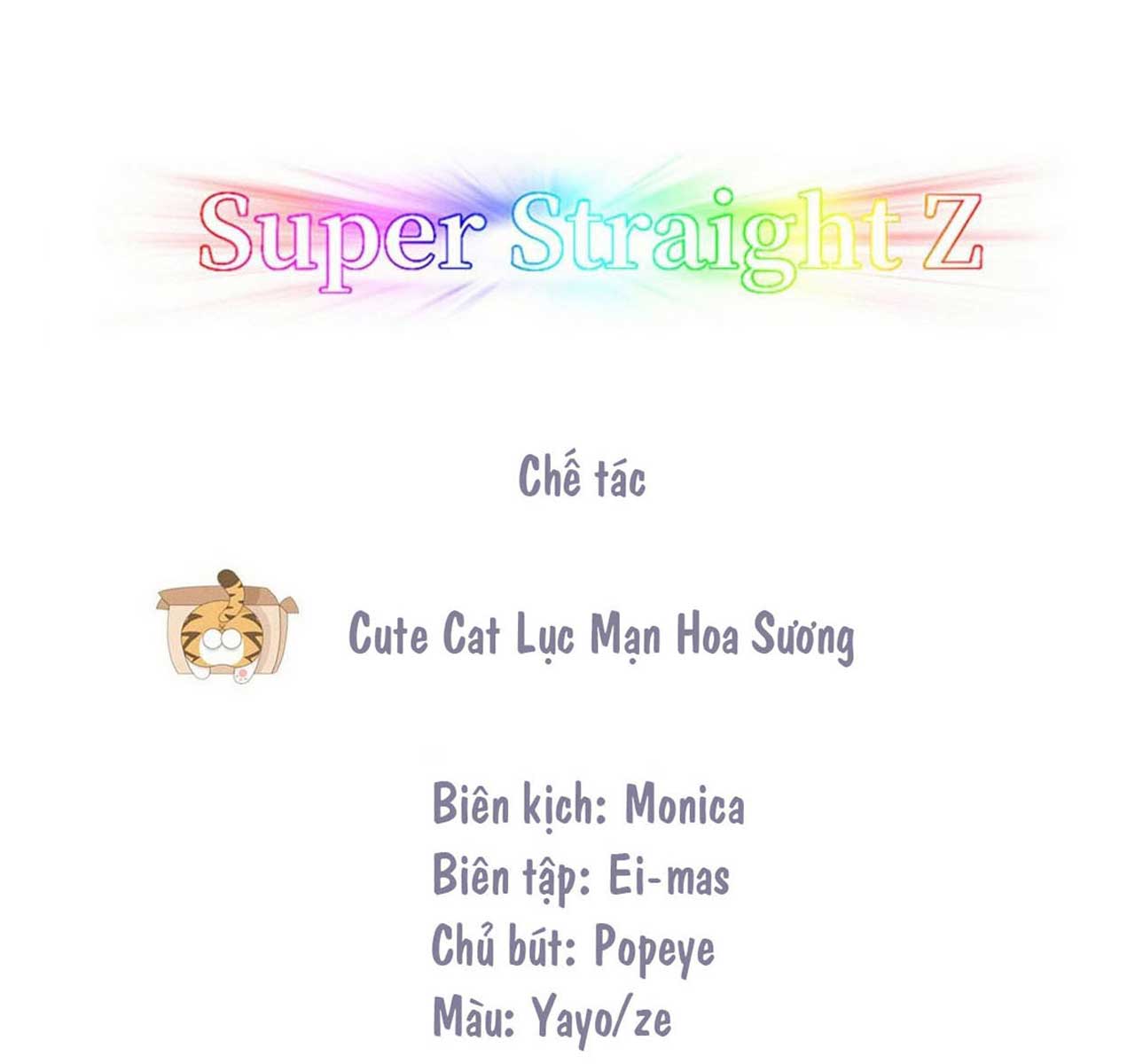 Super Straight Z

Chế tác

Cute Cat Lục Mạn Hoa Sương

Biên kịch: Monica
Biên tập: Ei-mas
Chủ bút: Popeye
Màu: Yayo/ze